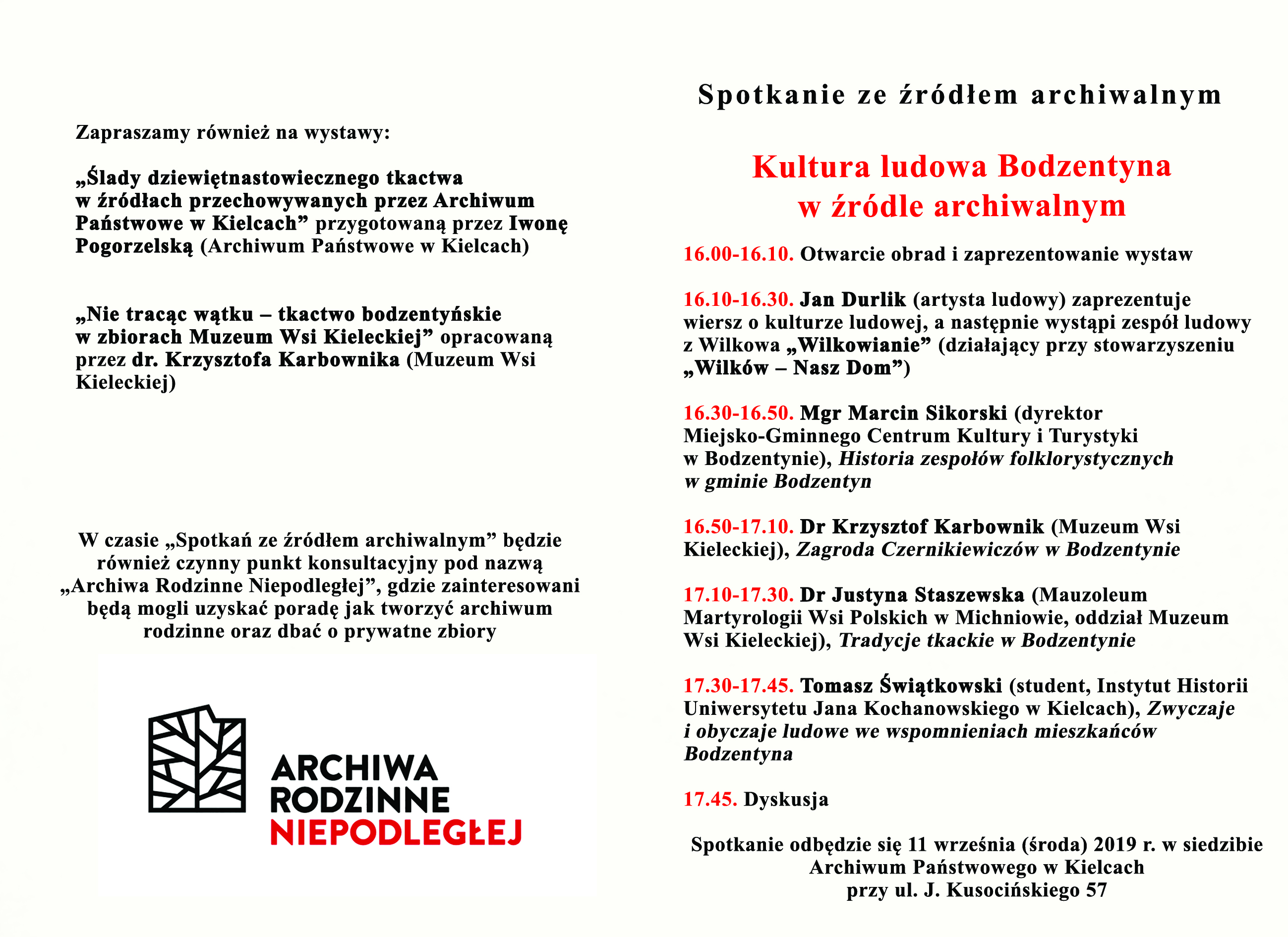 Zapraszamy również na wystawy:

„Ślady dziewiętnastowiecznego tkactwa w źródłach przechowywanych przez Archiwum Państwowe w Kielcach” przygotowaną przez Iwonę Pogorzelską (Archiwum Państwowe w Kielcach)

„Nie tracąc wątku – tkactwo bodzentyńskie w zbiorach Muzeum Wsi Kieleckiej” opracowaną przez dr. Krzysztofa Karbownika (Muzeum Wsi Kieleckiej)

W czasie „Spotkań ze źródłem archiwalnym” będzie również czynny punkt konsultacyjny pod nazwą „Archiwa Rodzinne Niepodległej”, gdzie zainteresowani będą mogli uzyskać poradę jak tworzyć archiwum rodzinne oraz dbać o prywatne zbiory

ARCHIWA RODZINNE NIEPODLEGŁEJ

Spotkanie ze źródłem archiwalnym

Kultura ludowa Bodzentyna w źródle archiwalnym

16.00-16.10. Otwarcie obrad i zaprezentowanie wystaw

16.10-16.30. Jan Durlik (artysta ludowy) zaprezentuje wiersz o kulturze ludowej, a następnie wystąpi zespół ludowy z Wilkowa „Wilkowianie” (działający przy stowarzyszeniu „Wilków – Nasz Dom”)

16.30-16.50. Mgr Marcin Sikorski (dyrektor Miejsko-Gminnego Centrum Kultury i Turystyki w Bodzentynie), Historia zespołów folklorystycznych w gminie Bodzentyn

16.50-17.10. Dr Krzysztof Karbownik (Muzeum Wsi Kieleckiej), Zagroda Czernikiewiczów w Bodzentynie

17.10-17.30. Dr Justyna Staszewska (Mauzoleum Martyrologii Wsi Polskich w Michniowie, oddział Muzeum Wsi Kieleckiej), Tradycje tkackie w Bodzentynie

17.30-17.45. Tomasz Świątkowski (student, Instytut Historii Uniwersytetu Jana Kochanowskiego w Kielcach), Zwyczaje i obyczaje ludowe we wspomnieniach mieszkańców Bodzentyna

17.45. Dyskusja

Spotkanie odbędzie się 11 września (środa) 2019 r. w siedzibie Archiwum Państwowego w Kielcach przy ul. J. Kusocińskiego 57